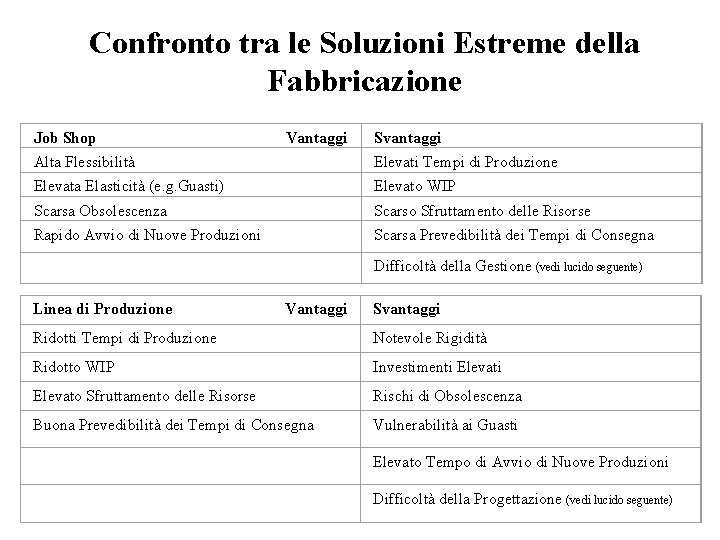 Confronto tra le Soluzioni Estreme della Fabbricazione

| Job Shop Vantaggi | Svantaggi |
|---|---|
| Alta Flessibilità | Elevati Tempi di Produzione |
| Elevata Elasticità (e.g.Guasti) | Elevato WIP |
| Scarsa Obsolescenza | Scarso Sfruttamento delle Risorse |
| Rapido Avvio di Nuove Produzioni | Scarsa Prevedibilità dei Tempi di Consegna |
| | Difficoltà della Gestione (vedi lucido seguente) |

| Linea di Produzione Vantaggi | Svantaggi |
|---|---|
| Ridotti Tempi di Produzione | Notevole Rigidità |
| Ridotto WIP | Investimenti Elevati |
| Elevato Sfruttamento delle Risorse | Rischi di Obsolescenza |
| Buona Prevedibilità dei Tempi di Consegna | Vulnerabilità ai Guasti |
| | Elevato Tempo di Avvio di Nuove Produzioni |
| | Difficoltà della Progettazione (vedi lucido seguente) |